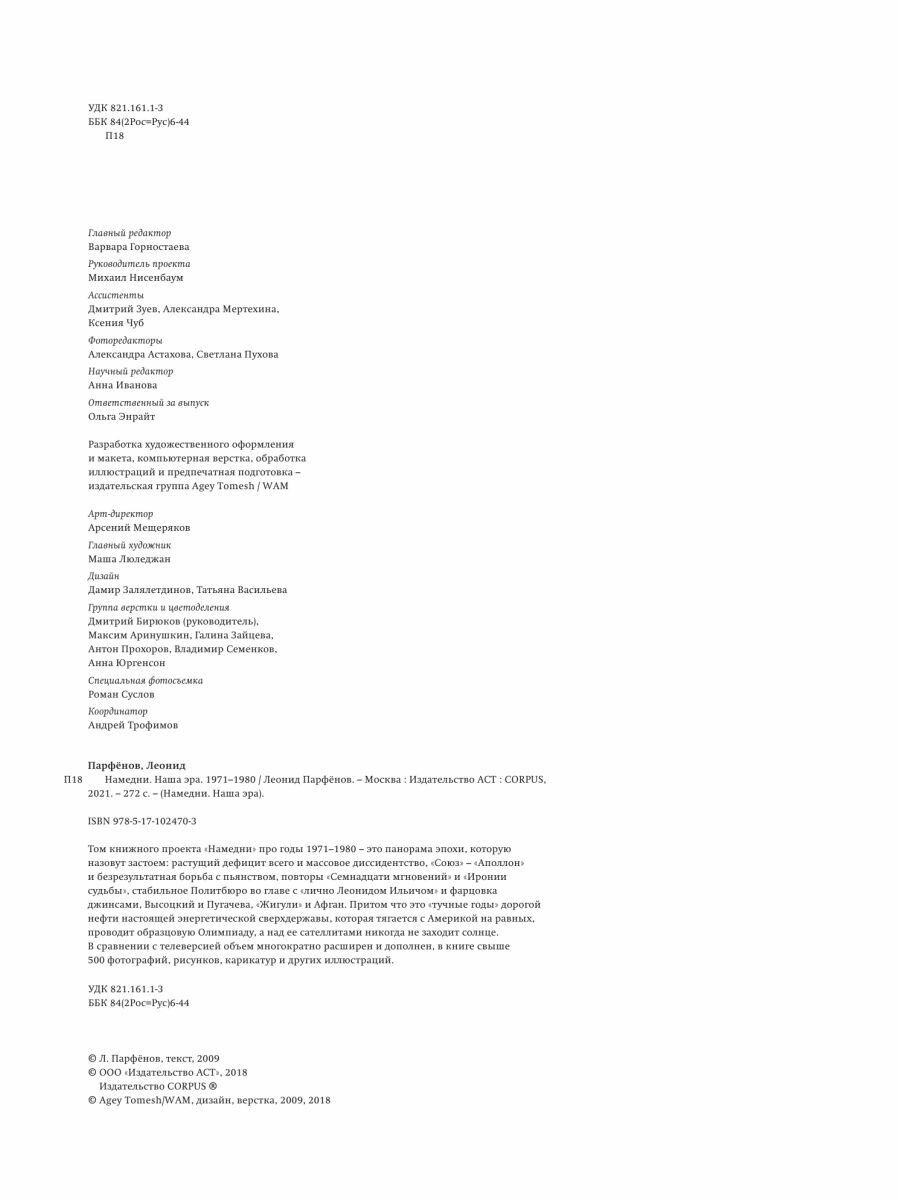 УДК 821.161.1-3
ББК 84(2Рос=Рус)6-44
П18

Главный редактор
Варвара Горностаева
Руководитель проекта
Михаил Нисенбаум
Ассистенты
Дмитрий Зуев, Александра Мертехина, Ксения Чуб
Фоторедакторы
Александра Астахова, Светлана Пухова
Научный редактор
Анна Иванова
Ответственный за выпуск
Ольга Энрайт

Разработка художественного оформления и макета, компьютерная верстка, обработка иллюстраций и предпечатная подготовка – издательская группа Agey Tomesh / WAM

Арт-директор
Арсений Мещеряков
Главный художник
Маша Люледжан
Дизайн
Дамир Залялетдинов, Татьяна Васильева
Группа верстки и цветоделения
Дмитрий Бирюков (руководитель), Максим Аринушкин, Галина Зайцева, Антон Прохоров, Владимир Семенков, Анна Юргенсон
Специальная фотосъемка
Роман Суслов
Координатор
Андрей Трофимов

Парфёнов, Леонид
П18 Намедни. Наша эра. 1971–1980 / Леонид Парфёнов. – Москва : Издательство АСТ : CORPUS, 2021. – 272 с. – (Намедни. Наша эра).

ISBN 978-5-17-102470-3

Том книжного проекта «Намедни» про годы 1971–1980 – это панорама эпохи, которую назовут застоем: растущий дефицит всего и массовое диссидентство, «Союз» – «Аполлон» и безрезультатная борьба с пьянством, повторы «Семнадцати мгновений» и «Иронии судьбы», стабильное Политбюро во главе с «лично Леонидом Ильичом» и фарцовка джинсами, Высоцкий и Пугачева, «Жигули» и Афган. Притом что это «тучные годы» дорогой нефти настоящей энергетической сверхдержавы, которая тягается с Америкой на равных, проводит образцовую Олимпиаду, а над ее сателлитами никогда не заходит солнце.
В сравнении с телеверсией объем многократно расширен и дополнен, в книге свыше 500 фотографий, рисунков, карикатур и других иллюстраций.

УДК 821.161.1-3
ББК 84(2Рос=Рус)6-44

© Л. Парфёнов, текст, 2009
© ООО «Издательство АСТ», 2018
Издательство CORPUS ®
© Agey Tomesh/WAM, дизайн, верстка, 2009, 2018